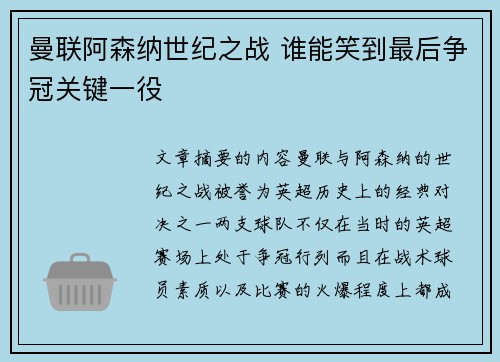 曼联阿森纳世纪之战 谁能笑到最后争冠关键一役

文章摘要的内容曼联与阿森纳的世纪之战被誉为英超历史上的经典对决之一两支球队不仅在当时的英超赛场上处于争冠行列而且在战术球员素质以及比赛的火爆程度上都成